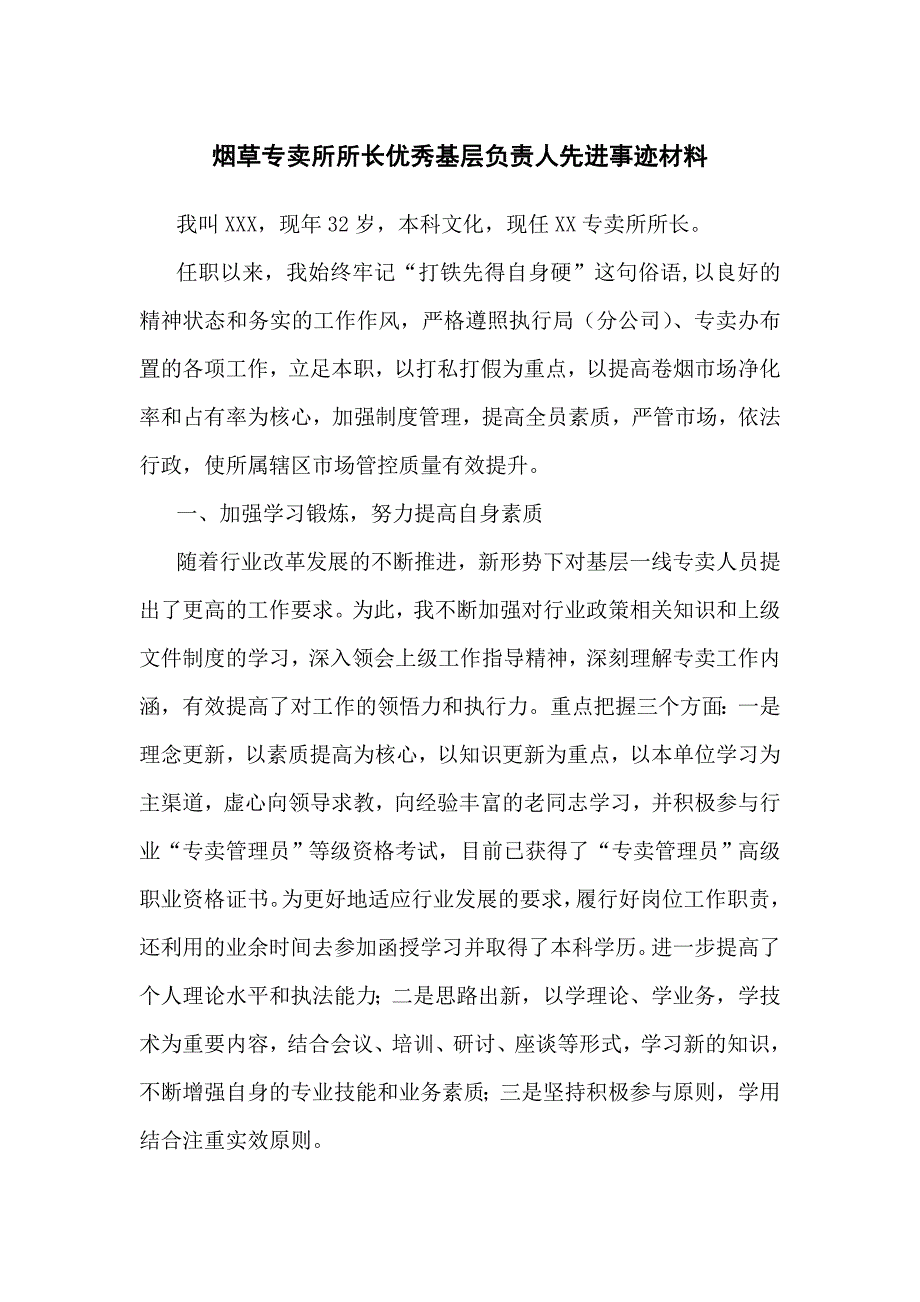 烟草专卖所所长优秀基层负责人先进事迹材料

我叫XXX，现年32岁，本科文化，现任XX专卖所所长。

任职以来，我始终牢记“打铁先得自身硬”这句俗语,以良好的精神状态和务实的工作作风，严格遵照执行局（分公司)、专卖办布置的各项工作，立足本职，以打私打假为重点，以提高卷烟市场净化率和占有率为核心，加强制度管理，提高全员素质，严管市场，依法行政，使所属辖区市场管控质量有效提升。

一、加强学习锻炼，努力提高自身素质

随着行业改革发展的不断推进，新形势下对基层一线专卖人员提出了更高的工作要求。为此，我不断加强对行业政策相关知识和上级文件制度的学习，深入领会上级工作指导精神，深刻理解专卖工作内涵，有效提高了对工作的领悟力和执行力。重点把握三个方面:一是理念更新，以素质提高为核心，以知识更新为重点，以本单位学习为主渠道，虚心向领导求教，向经验丰富的老同志学习，并积极参与行业“专卖管理员”等级资格考试，目前已获得了“专卖管理员”高级职业资格证书。为更好地适应行业发展的要求，履行好岗位工作职责，还利用的业余时间去参加函授学习并取得了本科学历。进一步提高了个人理论水平和执法能力;二是思路出新，以学理论、学业务，学技术为重要内容，结合会议、培训、研讨、座谈等形式，学习新的知识，不断增强自身的专业技能和业务素质;三是坚持积极参与原则，学用结合注重实效原则。